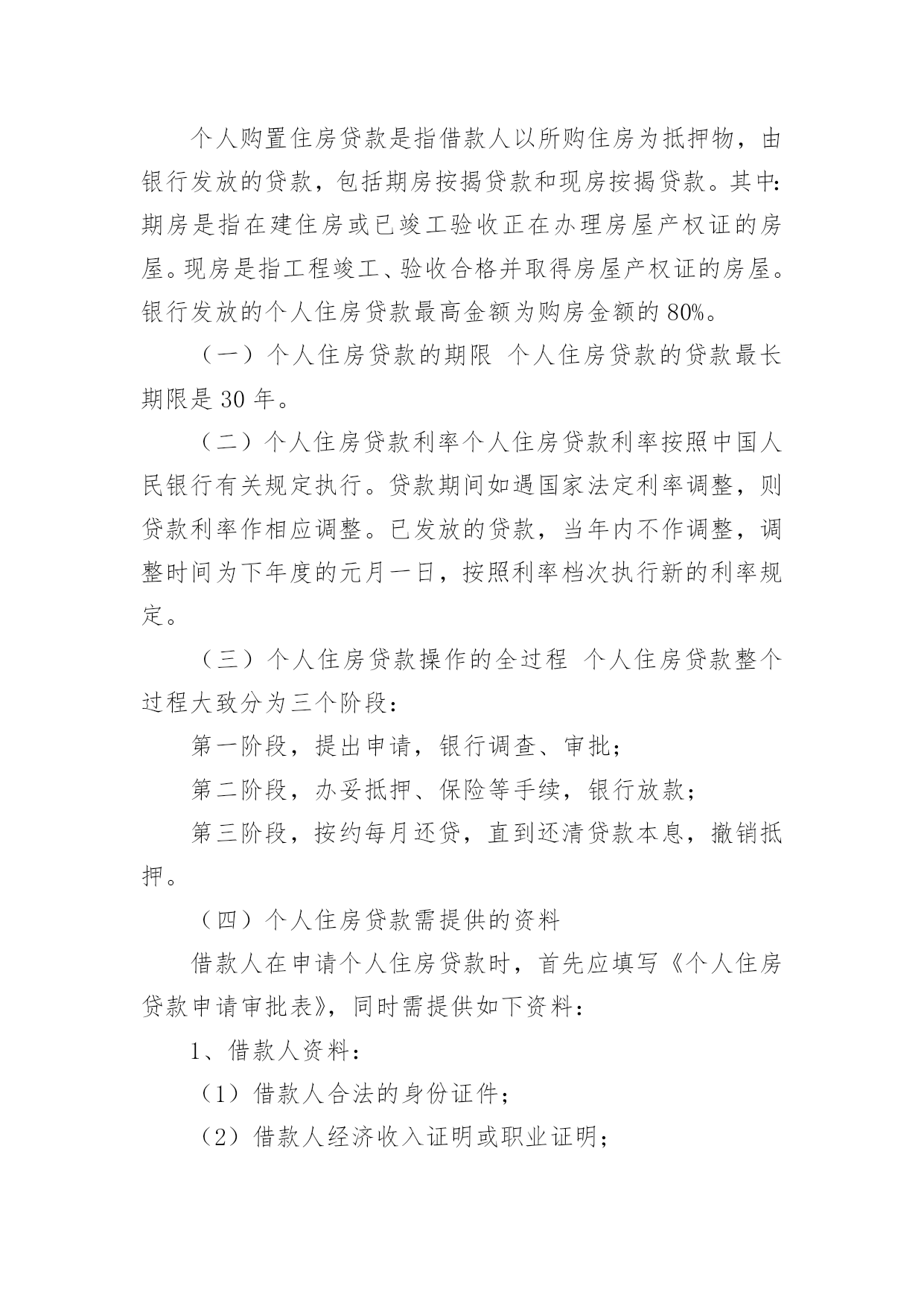 个人购置住房贷款是指借款人以所购住房为抵押物，由银行发放的贷款，包括期房按揭贷款和现房按揭贷款。其中：期房是指在建住房或已竣工验收正在办理房屋产权证的房屋。现房是指工程竣工、验收合格并取得房屋产权证的房屋。银行发放的个人住房贷款最高金额为购房金额的 80%。

（一）个人住房贷款的期限 个人住房贷款的贷款最长期限是 30 年。

（二）个人住房贷款利率个人住房贷款利率按照中国人民银行有关规定执行。贷款期间如遇国家法定利率调整，则贷款利率作相应调整。已发放的贷款，当年内不作调整，调整时间为下年度的元月一日，按照利率档次执行新的利率规定。

（三）个人住房贷款操作的全过程 个人住房贷款整个过程大致分为三个阶段：

第一阶段，提出申请，银行调查、审批；

第二阶段，办妥抵押、保险等手续，银行放款；

第三阶段，按约每月还贷，直到还清贷款本息，撤销抵押。

（四）个人住房贷款需提供的资料

借款人在申请个人住房贷款时，首先应填写《个人住房贷款申请审批表》，同时需提供如下资料：

1、借款人资料：

（1）借款人合法的身份证件；

（2）借款人经济收入证明或职业证明；